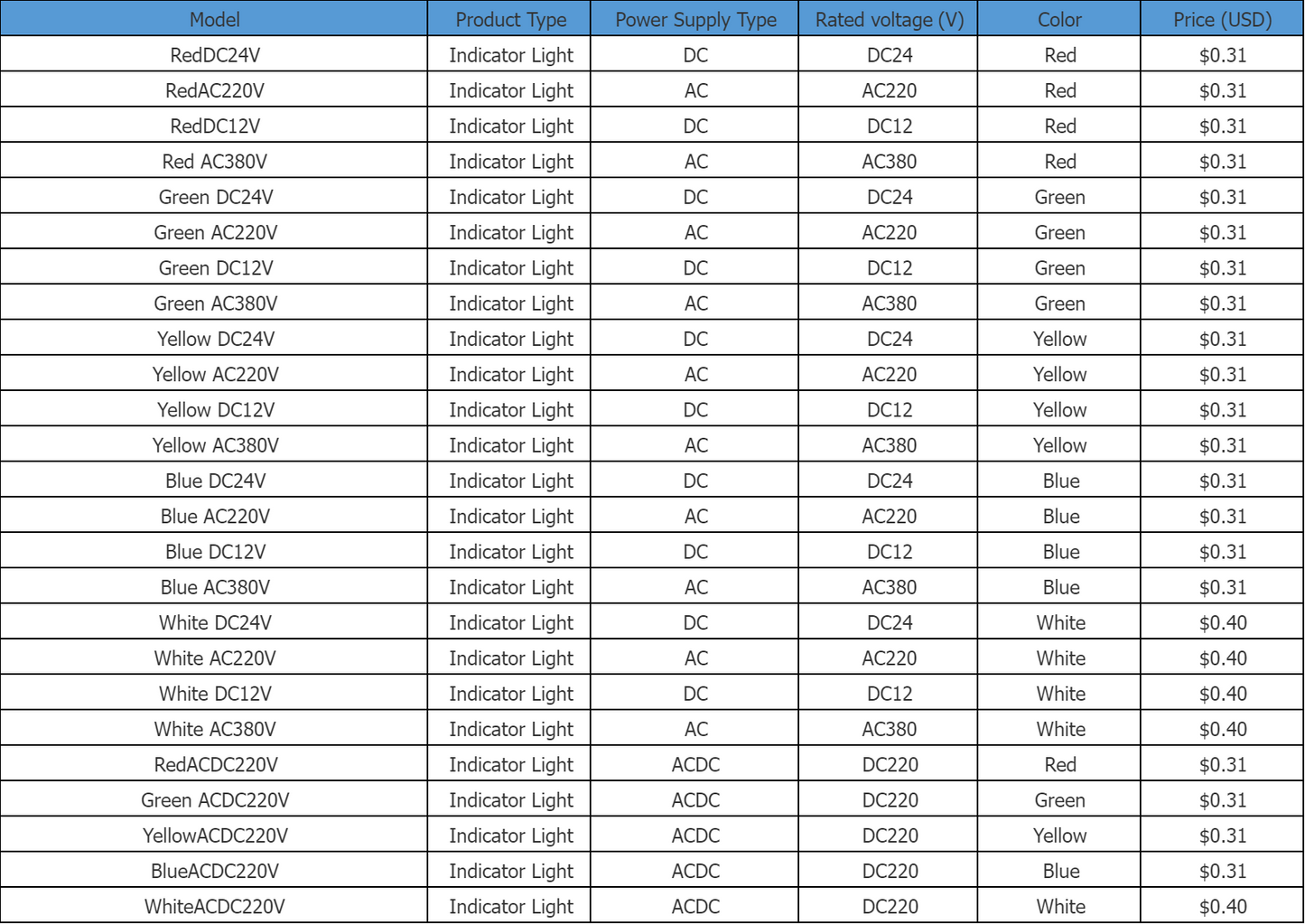 | Model | Product Type | Power Supply Type | Rated voltage (V) | Color | Price (USD) |
|---|---|---|---|---|---|
| RedDC24V | Indicator Light | DC | DC24 | Red | $0.31 |
| RedAC220V | Indicator Light | AC | AC220 | Red | $0.31 |
| RedDC12V | Indicator Light | DC | DC12 | Red | $0.31 |
| Red AC380V | Indicator Light | AC | AC380 | Red | $0.31 |
| Green DC24V | Indicator Light | DC | DC24 | Green | $0.31 |
| Green AC220V | Indicator Light | AC | AC220 | Green | $0.31 |
| Green DC12V | Indicator Light | DC | DC12 | Green | $0.31 |
| Green AC380V | Indicator Light | AC | AC380 | Green | $0.31 |
| Yellow DC24V | Indicator Light | DC | DC24 | Yellow | $0.31 |
| Yellow AC220V | Indicator Light | AC | AC220 | Yellow | $0.31 |
| Yellow DC12V | Indicator Light | DC | DC12 | Yellow | $0.31 |
| Yellow AC380V | Indicator Light | AC | AC380 | Yellow | $0.31 |
| Blue DC24V | Indicator Light | DC | DC24 | Blue | $0.31 |
| Blue AC220V | Indicator Light | AC | AC220 | Blue | $0.31 |
| Blue DC12V | Indicator Light | DC | DC12 | Blue | $0.31 |
| Blue AC380V | Indicator Light | AC | AC380 | Blue | $0.31 |
| White DC24V | Indicator Light | DC | DC24 | White | $0.40 |
| White AC220V | Indicator Light | AC | AC220 | White | $0.40 |
| White DC12V | Indicator Light | DC | DC12 | White | $0.40 |
| White AC380V | Indicator Light | AC | AC380 | White | $0.40 |
| RedACDC220V | Indicator Light | ACDC | DC220 | Red | $0.31 |
| Green ACDC220V | Indicator Light | ACDC | DC220 | Green | $0.31 |
| YellowACDC220V | Indicator Light | ACDC | DC220 | Yellow | $0.31 |
| BlueACDC220V | Indicator Light | ACDC | DC220 | Blue | $0.31 |
| WhiteACDC220V | Indicator Light | ACDC | DC220 | White | $0.40 |